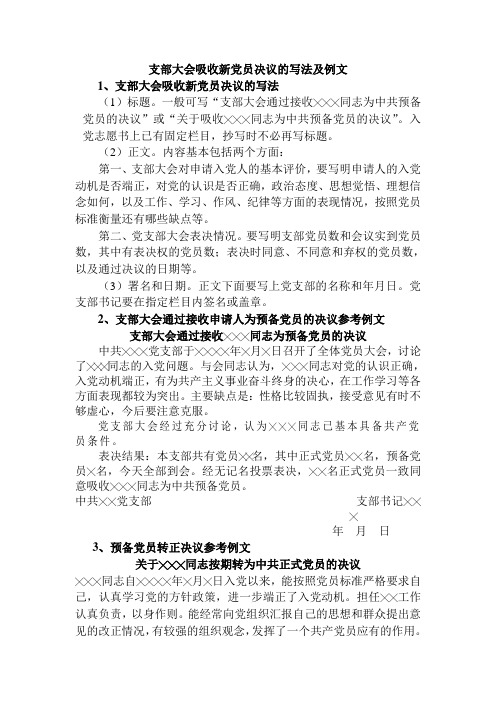 支部大会吸收新党员决议的写法及例文

1、支部大会吸收新党员决议的写法

（1）标题。一般可写“支部大会通过接收×××同志为中共预备党员的决议”或“关于吸收×××同志为中共预备党员的决议”。入党志愿书上已有固定栏目，抄写时不必再写标题。

（2）正文。内容基本包括两个方面：

第一、支部大会对申请入党人的基本评价，要写明申请人的入党动机是否端正，对党的认识是否正确，政治态度、思想觉悟、理想信念如何，以及工作、学习、作风、纪律等方面的表现情况，按照党员标准衡量还有哪些缺点等。

第二、党支部大会表决情况。要写明支部党员数和会议实到党员数，其中有表决权的党员数；表决时同意、不同意和弃权的党员数，以及通过决议的日期等。

（3）署名和日期。正文下面要写上党支部的名称和年月日。党支部书记要在指定栏目内签名或盖章。

2、支部大会通过接收申请人为预备党员的决议参考例文

支部大会通过接收×××同志为预备党员的决议

中共×××党支部于××××年×月×日召开了全体党员大会，讨论了×××同志的入党问题。与会同志认为，×××同志对党的认识正确，入党动机端正，有为共产主义事业奋斗终身的决心，在工作学习等各方面表现都较为突出。主要缺点是：性格比较固执，接受意见有时不够虚心，今后要注意克服。

党支部大会经过充分讨论，认为×××同志已基本具备共产党员条件。

表决结果：本支部共有党员××名，其中正式党员××名，预备党员×名，今天全部到会。经无记名投票表决，××名正式党员一致同意吸收×××同志为中共预备党员。

中共××党支部　　　　支部书记×××

年　月　日

3、预备党员转正决议参考例文

关于×××同志按期转为中共正式党员的决议

×××同志自××××年×月×日入党以来，能按照党员标准严格要求自己，认真学习党的方针政策，进一步端正了入党动机。担任××工作认真负责，以身作则。能经常向党组织汇报自己的思想和群众提出意见的改正情况，有较强的组织观念，发挥了一个共产党员应有的作用。